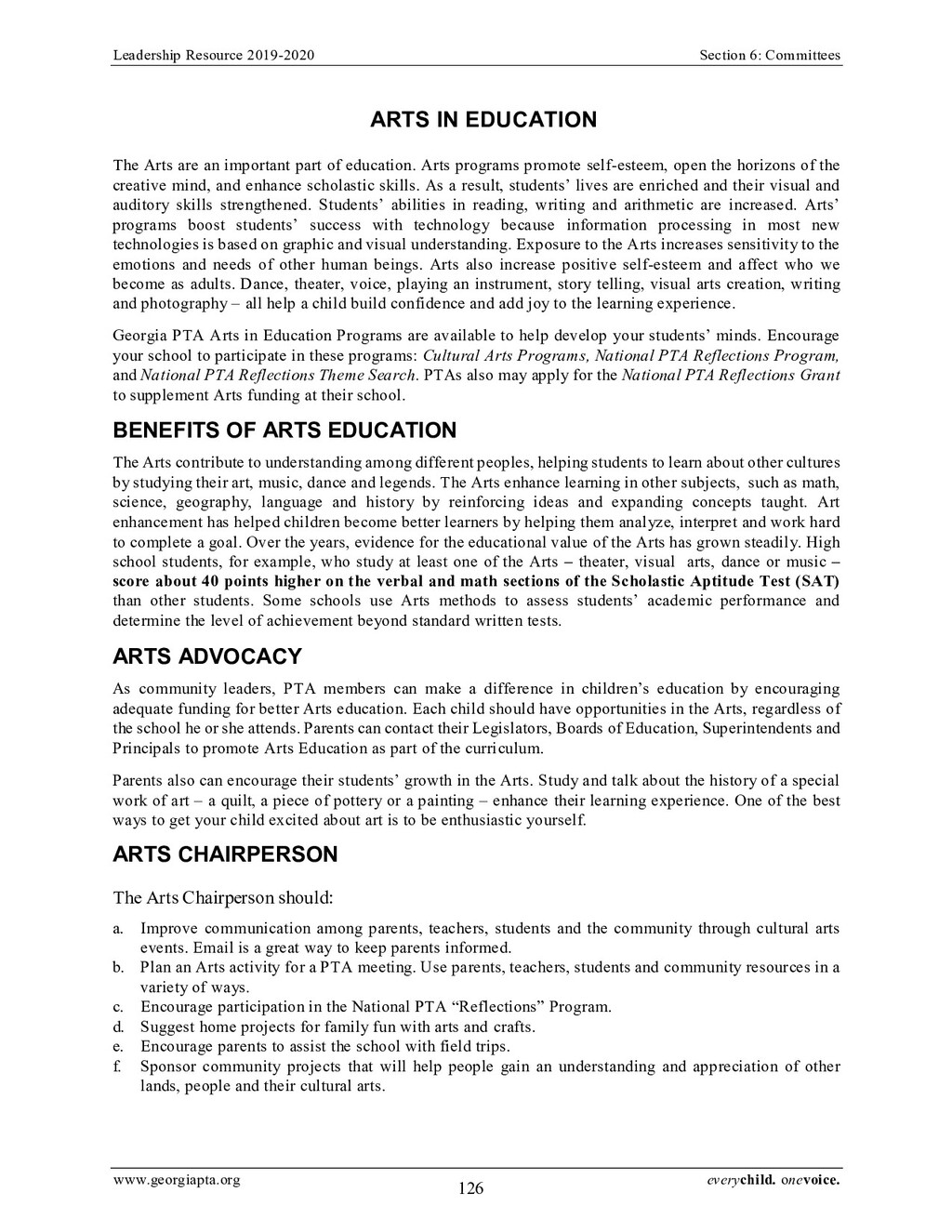 Leadership Resource 2019-2020

Section 6: Committees

ARTS IN EDUCATION

The Arts are an important part of education. Arts programs promote self-esteem, open the horizons of the creative mind, and enhance scholastic skills. As a result, students' lives are enriched and their visual and auditory skills strengthened. Students' abilities in reading, writing and arithmetic are increased. Arts' programs boost students' success with technology because information processing in most new technologies is based on graphic and visual understanding. Exposure to the Arts increases sensitivity to the emotions and needs of other human beings. Arts also increase positive self-esteem and affect who we become as adults. Dance, theater, voice, playing an instrument, story telling, visual arts creation, writing and photography – all help a child build confidence and add joy to the learning experience.

Georgia PTA Arts in Education Programs are available to help develop your students' minds. Encourage your school to participate in these programs: Cultural Arts Programs, National PTA Reflections Program, and National PTA Reflections Theme Search. PTAs also may apply for the National PTA Reflections Grant to supplement Arts funding at their school.

BENEFITS OF ARTS EDUCATION

The Arts contribute to understanding among different peoples, helping students to learn about other cultures by studying their art, music, dance and legends. The Arts enhance learning in other subjects, such as math, science, geography, language and history by reinforcing ideas and expanding concepts taught. Art enhancement has helped children become better learners by helping them analyze, interpret and work hard to complete a goal. Over the years, evidence for the educational value of the Arts has grown steadily. High school students, for example, who study at least one of the Arts – theater, visual arts, dance or music – score about 40 points higher on the verbal and math sections of the Scholastic Aptitude Test (SAT) than other students. Some schools use Arts methods to assess students' academic performance and determine the level of achievement beyond standard written tests.

ARTS ADVOCACY

As community leaders, PTA members can make a difference in children's education by encouraging adequate funding for better Arts education. Each child should have opportunities in the Arts, regardless of the school he or she attends. Parents can contact their Legislators, Boards of Education, Superintendents and Principals to promote Arts Education as part of the curriculum.

Parents also can encourage their students' growth in the Arts. Study and talk about the history of a special work of art – a quilt, a piece of pottery or a painting – enhance their learning experience. One of the best ways to get your child excited about art is to be enthusiastic yourself.

ARTS CHAIRPERSON

The Arts Chairperson should:

a. Improve communication among parents, teachers, students and the community through cultural arts events. Email is a great way to keep parents informed.
b. Plan an Arts activity for a PTA meeting. Use parents, teachers, students and community resources in a variety of ways.
c. Encourage participation in the National PTA "Reflections" Program.
d. Suggest home projects for family fun with arts and crafts.
e. Encourage parents to assist the school with field trips.
f. Sponsor community projects that will help people gain an understanding and appreciation of other lands, people and their cultural arts.

www.georgiapta.org

126

everychild. onevoice.